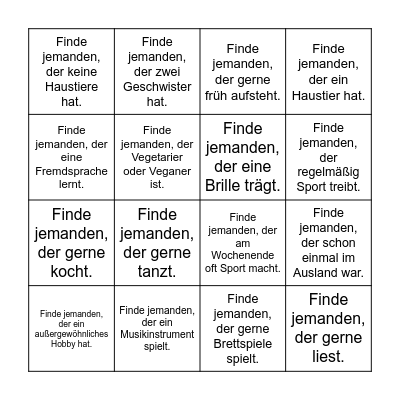 | | | | |
|---|---|---|---|
| Finde jemanden, der keine Haustiere hat. | Finde jemanden, der zwei Geschwister hat. | Finde jemanden, der gerne früh aufsteht. | Finde jemanden, der ein Haustier hat. |
| Finde jemanden, der eine Fremdsprache lernt. | Finde jemanden, der Vegetarier oder Veganer ist. | Finde jemanden, der eine Brille trägt. | Finde jemanden, der regelmäßig Sport treibt. |
| Finde jemanden, der gerne kocht. | Finde jemanden, der gerne tanzt. | Finde jemanden, der am Wochenende oft Sport macht. | Finde jemanden, der schon einmal im Ausland war. |
| Finde jemanden, der ein außergewöhnliches Hobby hat. | Finde jemanden, der ein Musikinstrument spielt. | Finde jemanden, der gerne Brettspiele spielt. | Finde jemanden, der gerne liest. |